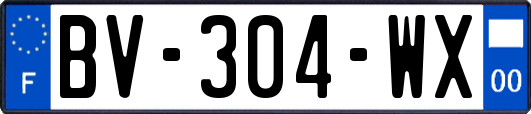 F

BV-304-WX

00